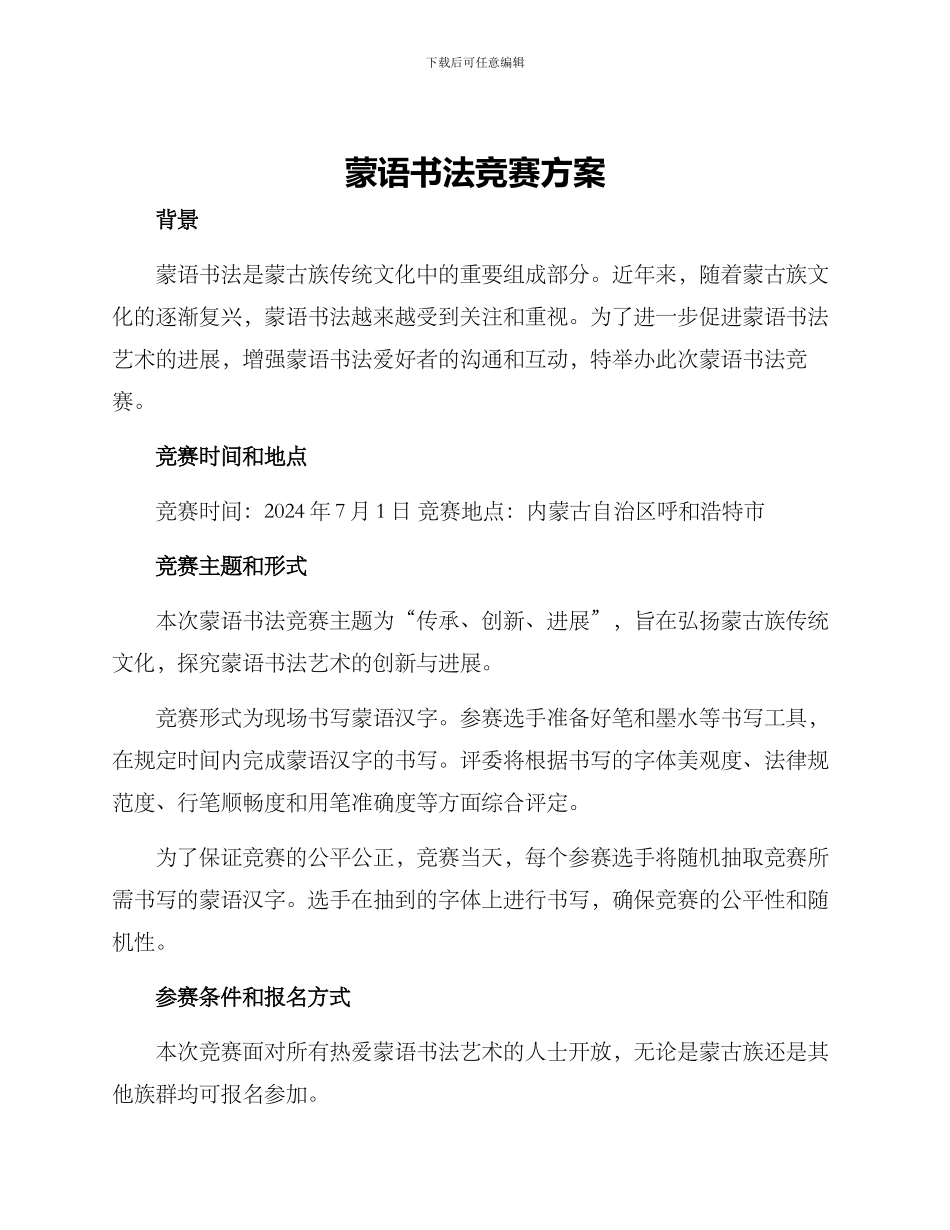 下载后可任意编辑

蒙语书法竞赛方案

背景

蒙语书法是蒙古族传统文化中的重要组成部分。近年来，随着蒙古族文化的逐渐复兴，蒙语书法越来越受到关注和重视。为了进一步促进蒙语书法艺术的进展，增强蒙语书法爱好者的沟通和互动，特举办此次蒙语书法竞赛。

竞赛时间和地点

竞赛时间：2024 年 7 月 1 日 竞赛地点：内蒙古自治区呼和浩特市

竞赛主题和形式

本次蒙语书法竞赛主题为“传承、创新、进展”，旨在弘扬蒙古族传统文化，探究蒙语书法艺术的创新与进展。

竞赛形式为现场书写蒙语汉字。参赛选手准备好笔和墨水等书写工具，在规定时间内完成蒙语汉字的书写。评委将根据书写的字体美观度、法律规范度、行笔顺畅度和用笔准确度等方面综合评定。

为了保证竞赛的公平公正，竞赛当天，每个参赛选手将随机抽取竞赛所需书写的蒙语汉字。选手在抽到的字体上进行书写，确保竞赛的公平性和随机性。

参赛条件和报名方式

本次竞赛面对所有热爱蒙语书法艺术的人士开放，无论是蒙古族还是其他族群均可报名参加。